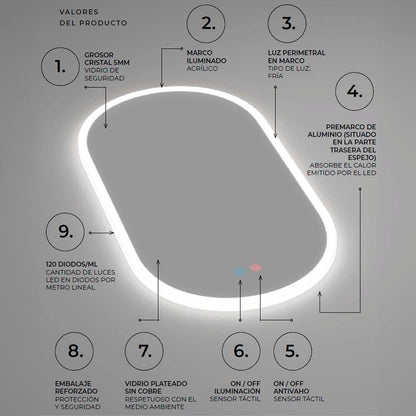 VALORES
DEL PRODUCTO

1.
GROSOR
CRISTAL 5MM
VIDRIO DE
SEGURIDAD

2.
MARCO
ILUMINADO
ACRÍLICO

3.
LUZ PERIMETRAL
EN MARCO
TIPO DE LUZ:
FRÍA

4.
PREMARCO DE
ALUMINIO (SITUADO
EN LA PARTE
TRASERA DEL
ESPEJO)
ABSORBE EL CALOR
EMITIDO POR EL LED

9.
120 DIODOS/ML
CANTIDAD DE LUCES
LED EN DIODOS POR
METRO LINEAL

8.
EMBALAJE
REFORZADO
PROTECCIÓN
Y SEGURIDAD

7.
VIDRIO PLATEADO
SIN COBRE
RESPETUOSO CON EL
MEDIO AMBIENTE

6.
ON / OFF
ILUMINACIÓN
SENSOR TÁCTIL

5.
ON / OFF
ANTIVAHO
SENSOR TÁCTIL